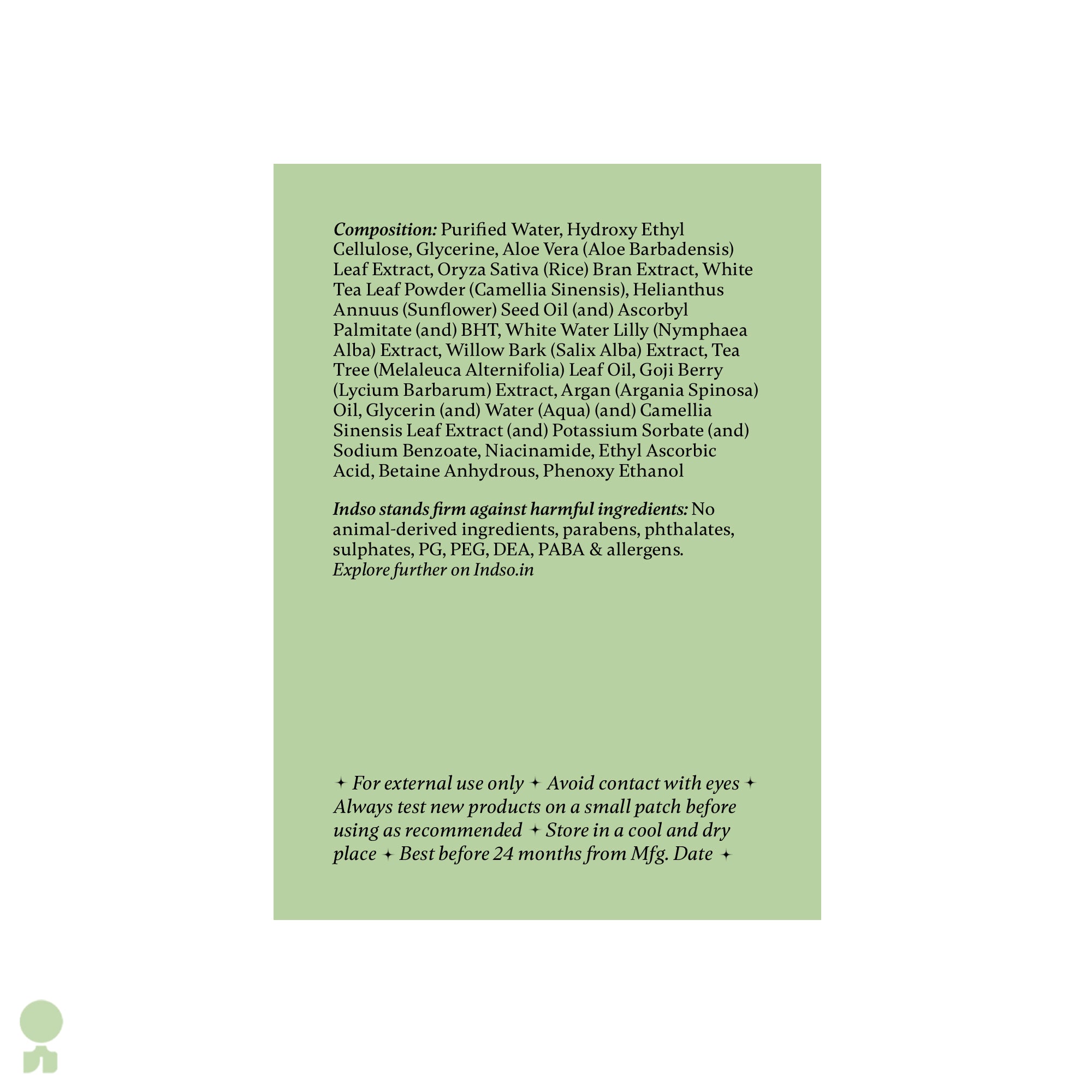 Composition: Purified Water, Hydroxy Ethyl Cellulose, Glycerine, Aloe Vera (Aloe Barbadensis) Leaf Extract, Oryza Sativa (Rice) Bran Extract, White Tea Leaf Powder (Camellia Sinensis), Helianthus Annuus (Sunflower) Seed Oil (and) Ascorbyl Palmitate (and) BHT, White Water Lilly (Nymphaea Alba) Extract, Willow Bark (Salix Alba) Extract, Tea Tree (Melaleuca Alternifolia) Leaf Oil, Goji Berry (Lycium Barbarum) Extract, Argan (Argania Spinosa) Oil, Glycerin (and) Water (Aqua) (and) Camellia Sinensis Leaf Extract (and) Potassium Sorbate (and) Sodium Benzoate, Niacinamide, Ethyl Ascorbic Acid, Betaine Anhydrous, Phenoxy Ethanol

Indso stands firm against harmful ingredients: No animal-derived ingredients, parabens, phthalates, sulphates, PG, PEG, DEA, PABA & allergens. Explore further on Indso.in

✦ For external use only ✦ Avoid contact with eyes ✦ Always test new products on a small patch before using as recommended ✦ Store in a cool and dry place ✦ Best before 24 months from Mfg. Date ✦